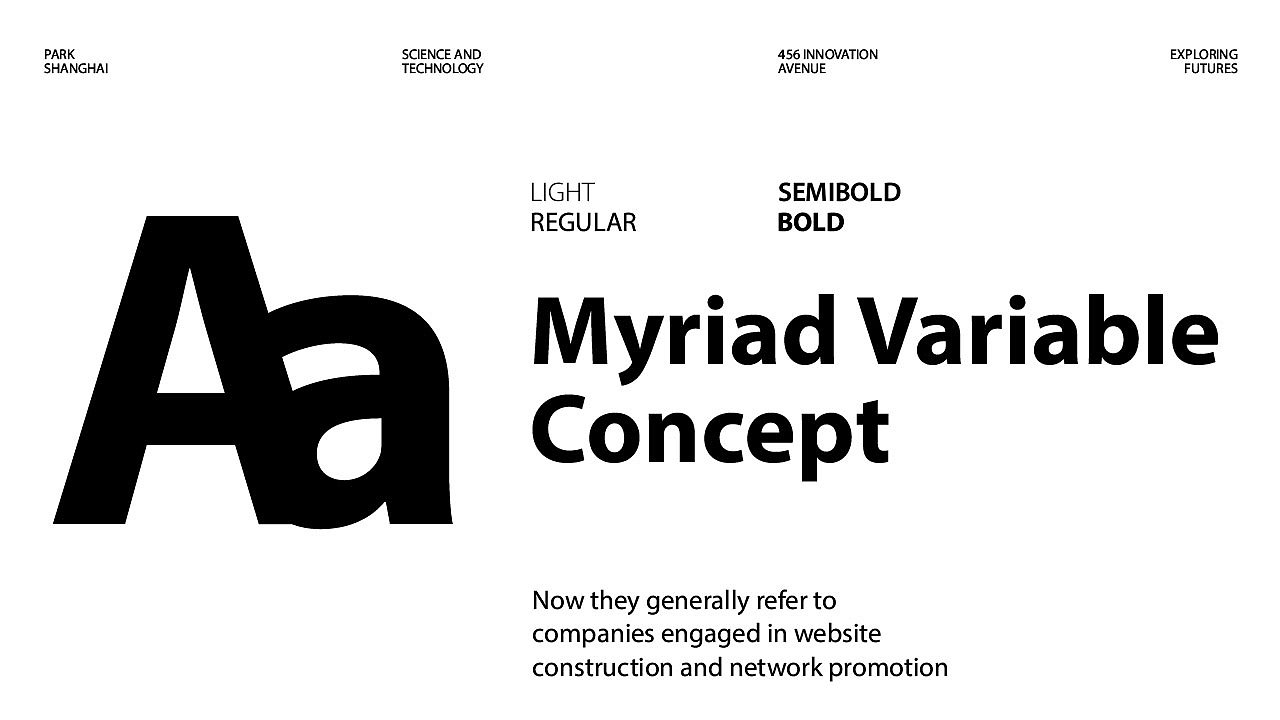 PARK
SHANGHAI

SCIENCE AND
TECHNOLOGY

456 INNOVATION
AVENUE

EXPLORING
FUTURES

Aa

LIGHT
REGULAR

SEMIBOLD
BOLD

Myriad Variable Concept

Now they generally refer to companies engaged in website construction and network promotion